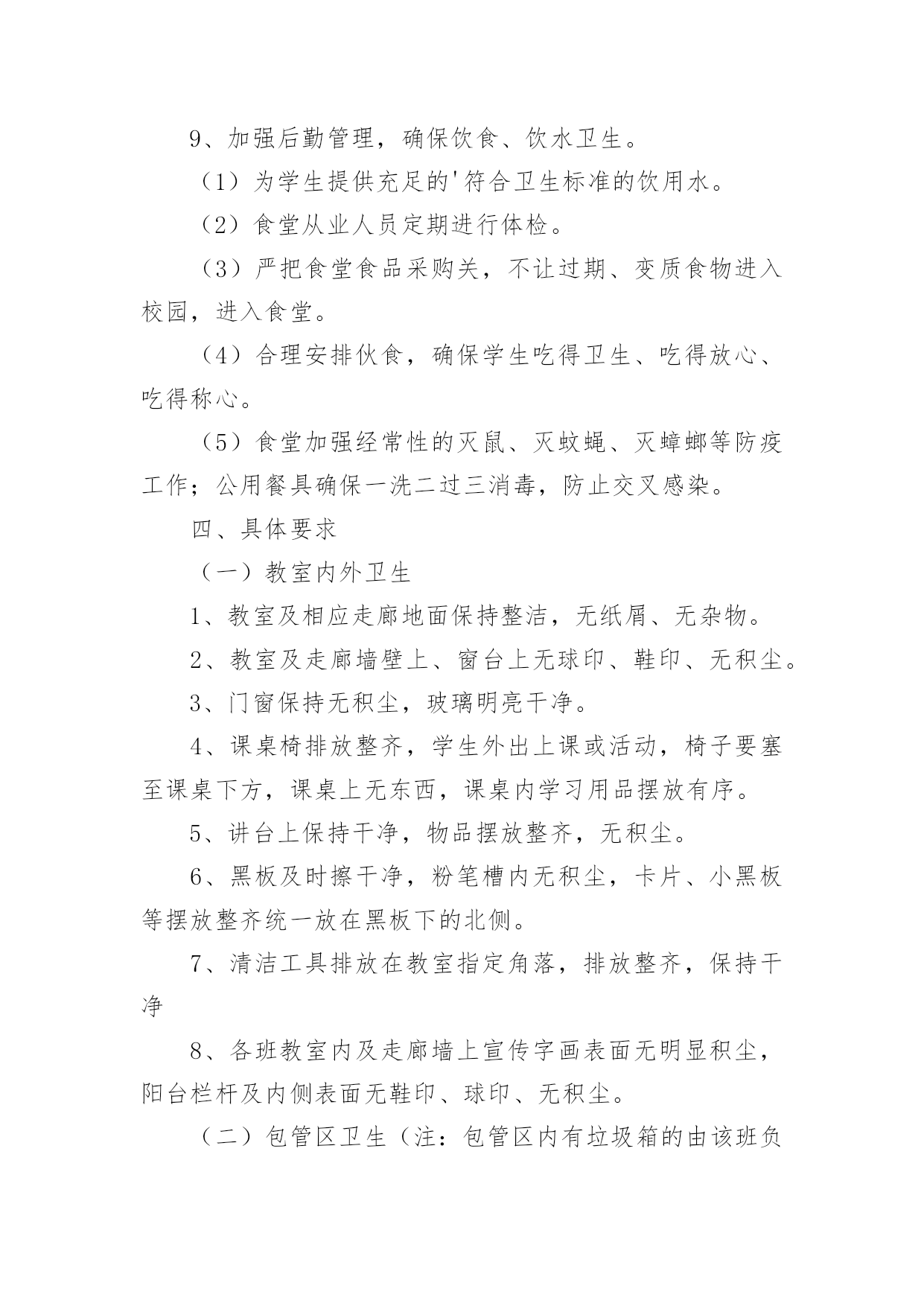 9、加强后勤管理，确保饮食、饮水卫生。

（1）为学生提供充足的'符合卫生标准的饮用水。

（2）食堂从业人员定期进行体检。

（3）严把食堂食品采购关，不让过期、变质食物进入校园，进入食堂。

（4）合理安排伙食，确保学生吃得卫生、吃得放心、吃得称心。

（5）食堂加强经常性的灭鼠、灭蚊蝇、灭蟑螂等防疫工作；公用餐具确保一洗二过三消毒，防止交叉感染。

四、具体要求

（一）教室内外卫生

1、教室及相应走廊地面保持整洁，无纸屑、无杂物。

2、教室及走廊墙壁上、窗台上无球印、鞋印、无积尘。

3、门窗保持无积尘，玻璃明亮干净。

4、课桌椅排放整齐，学生外出上课或活动，椅子要塞至课桌下方，课桌上无东西，课桌内学习用品摆放有序。

5、讲台上保持干净，物品摆放整齐，无积尘。

6、黑板及时擦干净，粉笔槽内无积尘，卡片、小黑板等摆放整齐统一放在黑板下的北侧。

7、清洁工具排放在教室指定角落，排放整齐，保持干净

8、各班教室内及走廊墙上宣传字画表面无明显积尘，阳台栏杆及内侧表面无鞋印、球印、无积尘。

（二）包管区卫生（注：包管区内有垃圾箱的由该班负